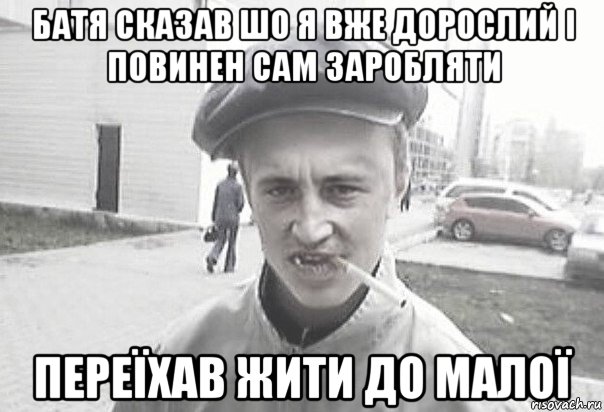 БАТЯ СКАЗАВ ШО Я ВЖЕ ДОРОСЛИЙ І ПОВИНЕН САМ ЗАРОБЛЯТИ

ПЕРЕЇХАВ ЖИТИ ДО МАЛОЇ

risovach.ru